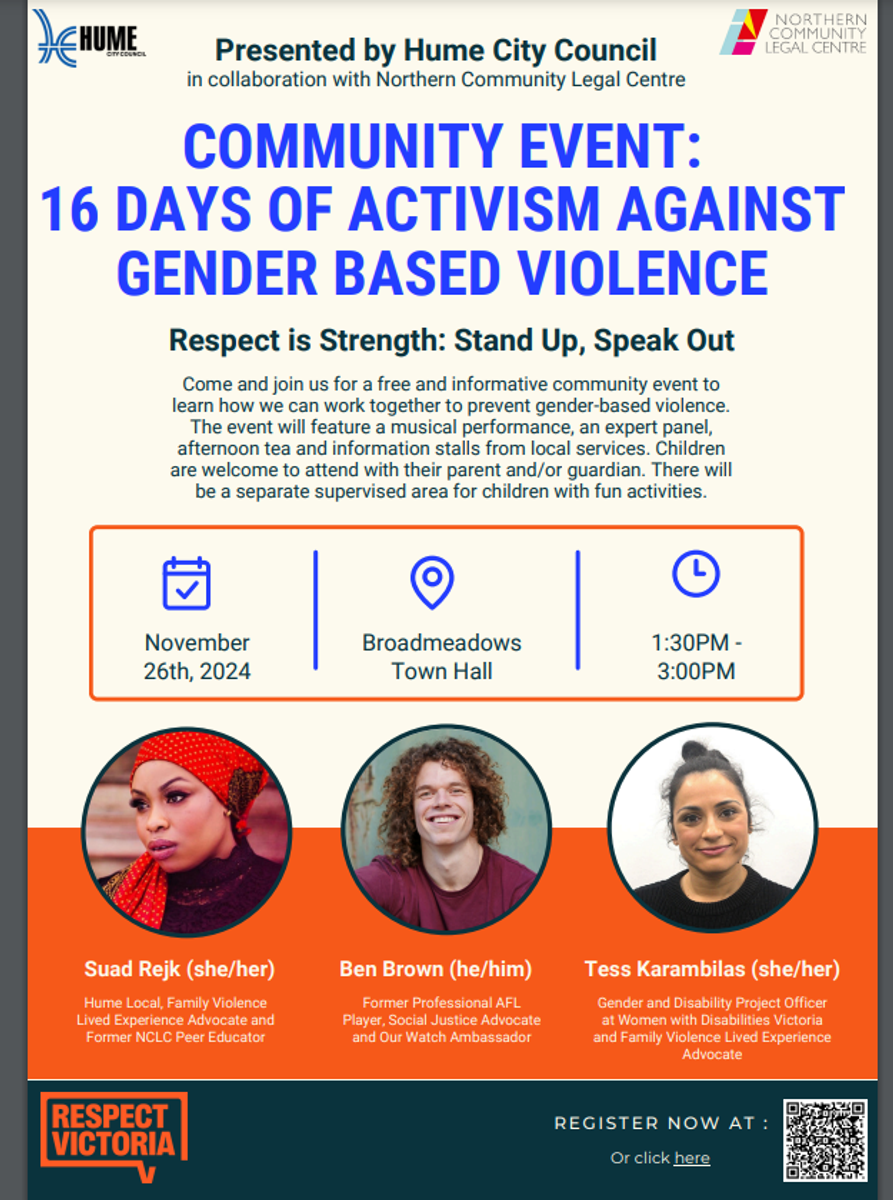 HUME CITY COUNCIL

NORTHERN COMMUNITY LEGAL CENTRE

Presented by Hume City Council
in collaboration with Northern Community Legal Centre

COMMUNITY EVENT:
16 DAYS OF ACTIVISM AGAINST GENDER BASED VIOLENCE

Respect is Strength: Stand Up, Speak Out

Come and join us for a free and informative community event to learn how we can work together to prevent gender-based violence. The event will feature a musical performance, an expert panel, afternoon tea and information stalls from local services. Children are welcome to attend with their parent and/or guardian. There will be a separate supervised area for children with fun activities.

November 26th, 2024

Broadmeadows Town Hall

1:30PM - 3:00PM

Suad Rejk (she/her)
Hume Local, Family Violence Lived Experience Advocate and Former NCLC Peer Educator

Ben Brown (he/him)
Former Professional AFL Player, Social Justice Advocate and Our Watch Ambassador

Tess Karambilas (she/her)
Gender and Disability Project Officer at Women with Disabilities Victoria and Family Violence Lived Experience Advocate

RESPECT VICTORIA

REGISTER NOW AT :
Or click here